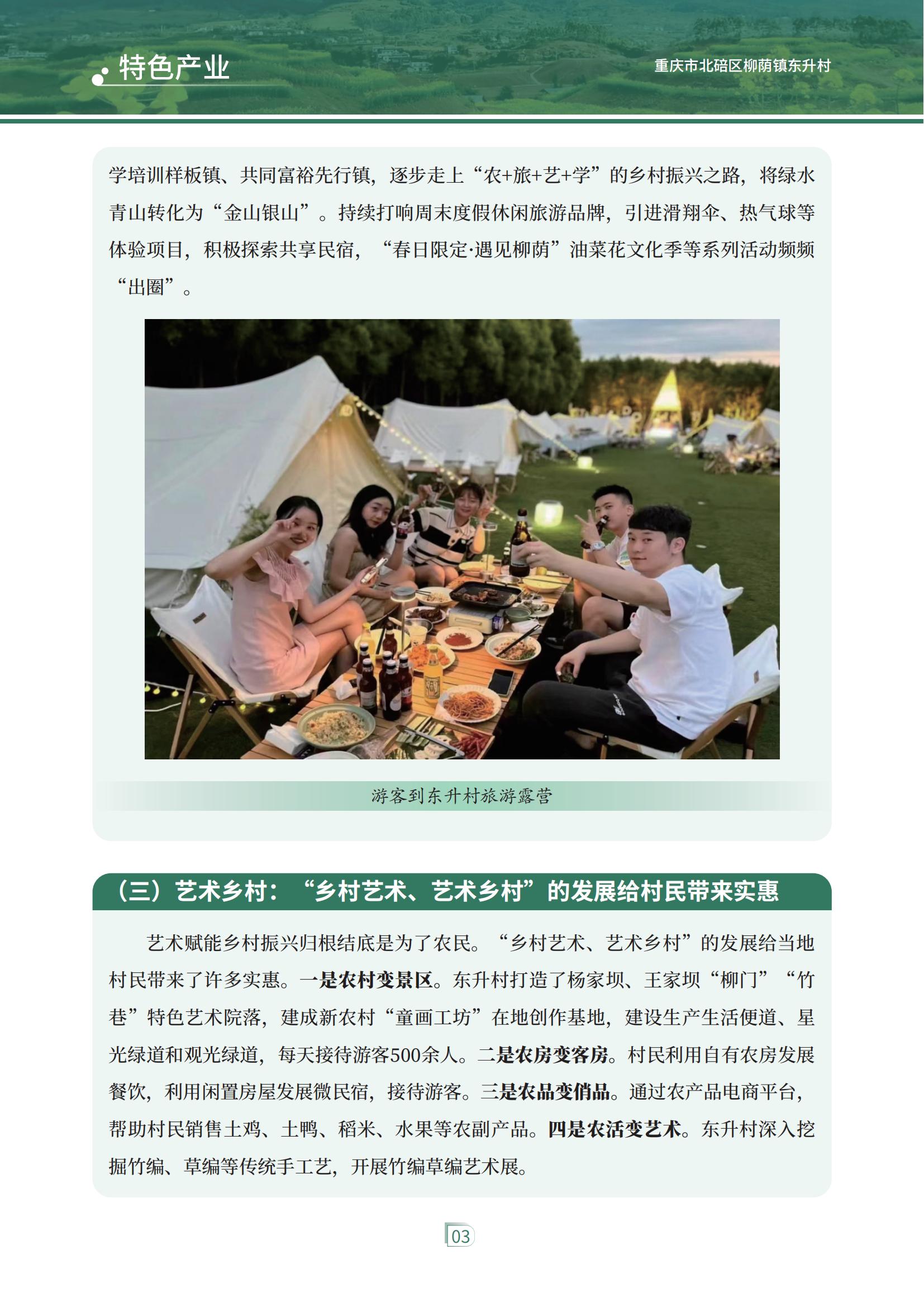 特色产业

重庆市北碚区柳荫镇东升村

学培训样板镇、共同富裕先行镇，逐步走上“农+旅+艺+学”的乡村振兴之路，将绿水青山转化为“金山银山”。持续打响周末度假休闲旅游品牌，引进滑翔伞、热气球等体验项目，积极探索共享民宿，“春日限定·遇见柳荫”油菜花文化季等系列活动频频“出圈”。

游客到东升村旅游露营

（三）艺术乡村：“乡村艺术、艺术乡村”的发展给村民带来实惠

艺术赋能乡村振兴归根结底是为了农民。“乡村艺术、艺术乡村”的发展给当地村民带来了许多实惠。一是农村变景区。东升村打造了杨家坝、王家坝“柳门”“竹巷”特色艺术院落，建成新农村“童画工坊”在地创作基地，建设生产生活便道、星光绿道和观光绿道，每天接待游客500余人。二是农房变客房。村民利用自有农房发展餐饮，利用闲置房屋发展微民宿，接待游客。三是农品变俏品。通过农产品电商平台，帮助村民销售土鸡、土鸭、稻米、水果等农副产品。四是农活变艺术。东升村深入挖掘竹编、草编等传统手工艺，开展竹编草编艺术展。

03